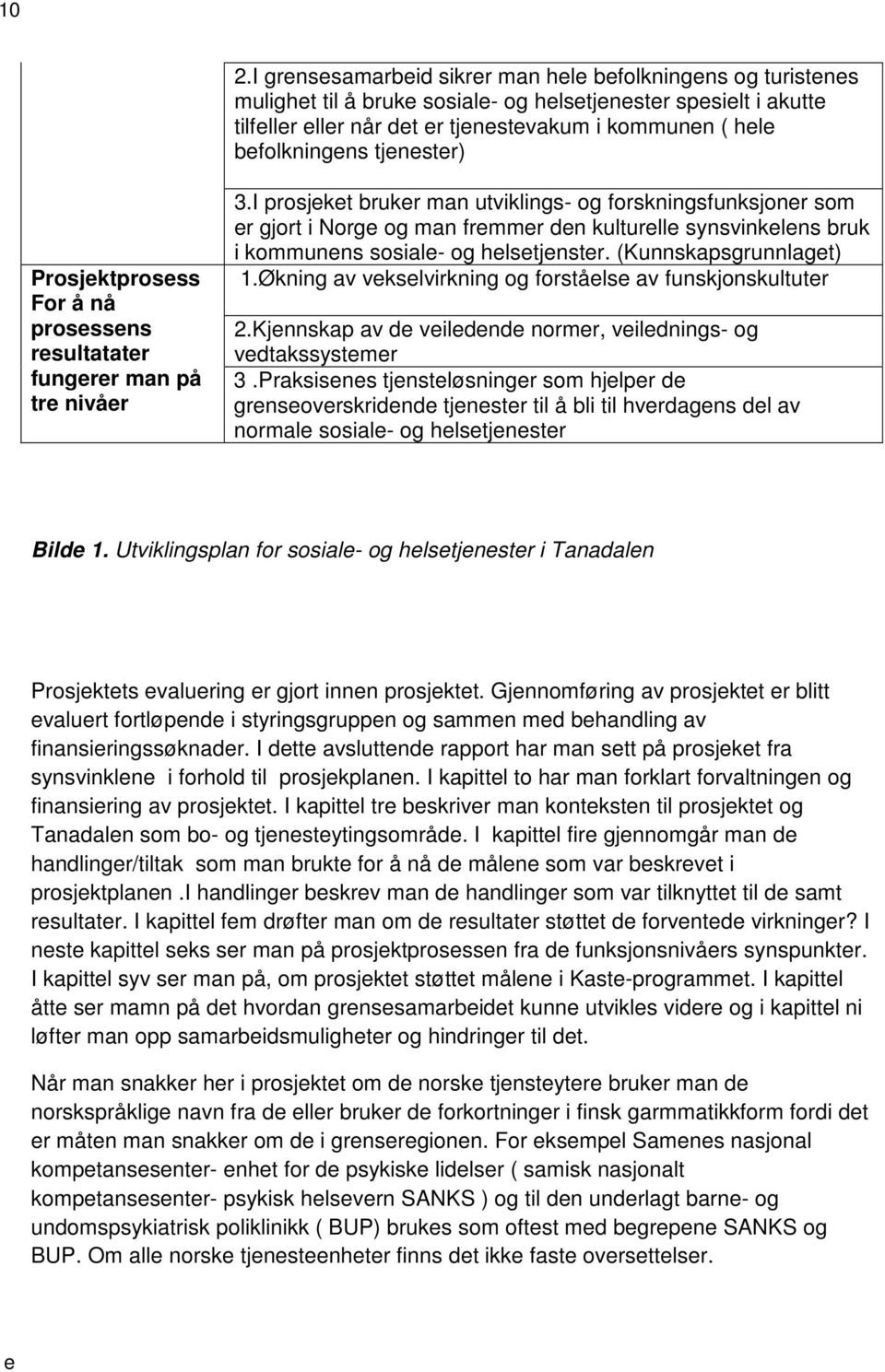 10

| | 2.I grensesamarbeid sikrer man hele befolkningens og turistenes mulighet til å bruke sosiale- og helsetjenester spesielt i akutte tilfeller eller når det er tjenestevakum i kommunen ( hele befolkningens tjenester) 3.I prosjeket bruker man utviklings- og forskningsfunksjoner som er gjort i Norge og man fremmer den kulturelle synsvinkelens bruk i kommunens sosiale- og helsetjenster. (Kunnskapsgrunnlaget) |
|---|---|
| Prosjektprosess For å nå prosessens resultatater fungerer man på tre nivåer | 1.Økning av vekselvirkning og forståelse av funskjonskultuter 2.Kjennskap av de veiledende normer, veilednings- og vedtakssystemer 3 .Praksisenes tjensteløsninger som hjelper de grenseoverskridende tjenester til å bli til hverdagens del av normale sosiale- og helsetjenester |

Bilde 1. Utviklingsplan for sosiale- og helsetjenester i Tanadalen

Prosjektets evaluering er gjort innen prosjektet. Gjennomføring av prosjektet er blitt evaluert fortløpende i styringsgruppen og sammen med behandling av finansieringssøknader. I dette avsluttende rapport har man sett på prosjeket fra synsvinklene i forhold til prosjekplanen. I kapittel to har man forklart forvaltningen og finansiering av prosjektet. I kapittel tre beskriver man konteksten til prosjektet og Tanadalen som bo- og tjenesteytingsområde. I kapittel fire gjennomgår man de handlinger/tiltak som man brukte for å nå de målene som var beskrevet i prosjektplanen .I handlinger beskrev man de handlinger som var tilknyttet til de samt resultater. I kapittel fem drøfter man om de resultater støttet de forventede virkninger? I neste kapittel seks ser man på prosjektprosessen fra de funksjonsnivåers synspunkter. I kapittel syv ser man på, om prosjektet støttet målene i Kaste-programmet. I kapittel åtte ser mamn på det hvordan grensesamarbeidet kunne utvikles videre og i kapittel ni løfter man opp samarbeidsmuligheter og hindringer til det.

Når man snakker her i prosjektet om de norske tjensteytere bruker man de norskspråklige navn fra de eller bruker de forkortninger i finsk garmmatikkform fordi det er måten man snakker om de i grenseregionen. For eksempel Samenes nasjonal kompetansesenter- enhet for de psykiske lidelser ( samisk nasjonalt kompetansesenter- psykisk helsevern SANKS ) og til den underlagt barne- og undomspsykiatrisk poliklinikk ( BUP) brukes som oftest med begrepene SANKS og BUP. Om alle norske tjenesteenheter finns det ikke faste oversettelser.

e